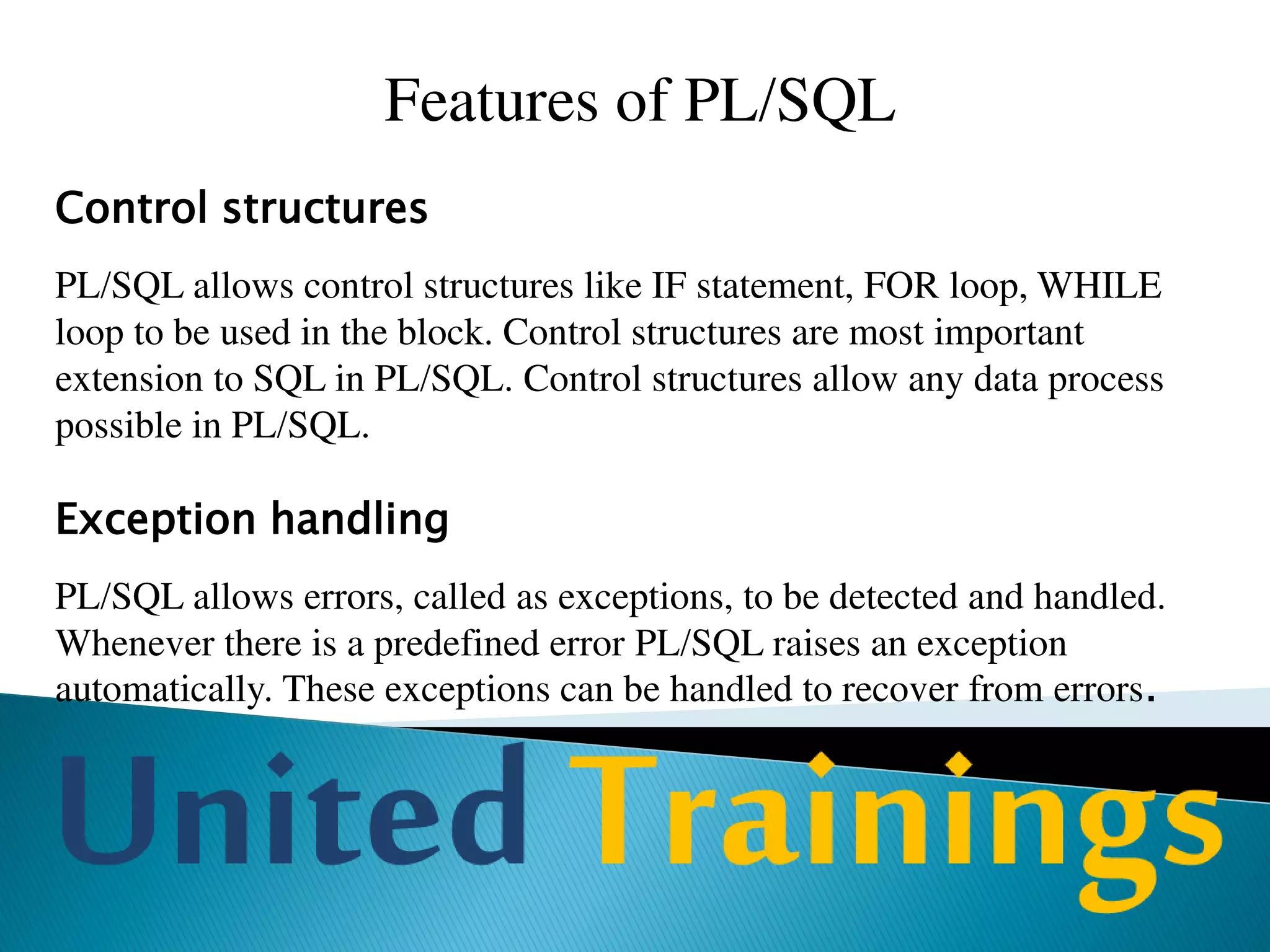 Features of PL/SQL

Control structures

PL/SQL allows control structures like IF statement, FOR loop, WHILE loop to be used in the block. Control structures are most important extension to SQL in PL/SQL. Control structures allow any data process possible in PL/SQL.

Exception handling

PL/SQL allows errors, called as exceptions, to be detected and handled. Whenever there is a predefined error PL/SQL raises an exception automatically. These exceptions can be handled to recover from errors.

United Trainings